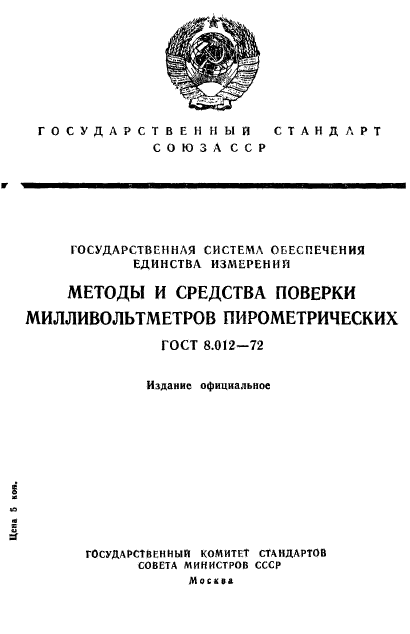 ГОСУДАРСТВЕННЫЙ СТАНДАРТ
СОЮЗА ССР

ГОСУДАРСТВЕННАЯ СИСТЕМА ОБЕСПЕЧЕНИЯ ЕДИНСТВА ИЗМЕРЕНИЙ

МЕТОДЫ И СРЕДСТВА ПОВЕРКИ МИЛЛИВОЛЬТМЕТРОВ ПИРОМЕТРИЧЕСКИХ

ГОСТ 8.012—72

Издание официальное

Цена 5 коп.

ГОСУДАРСТВЕННЫЙ КОМИТЕТ СТАНДАРТОВ
СОВЕТА МИНИСТРОВ СССР
Москва